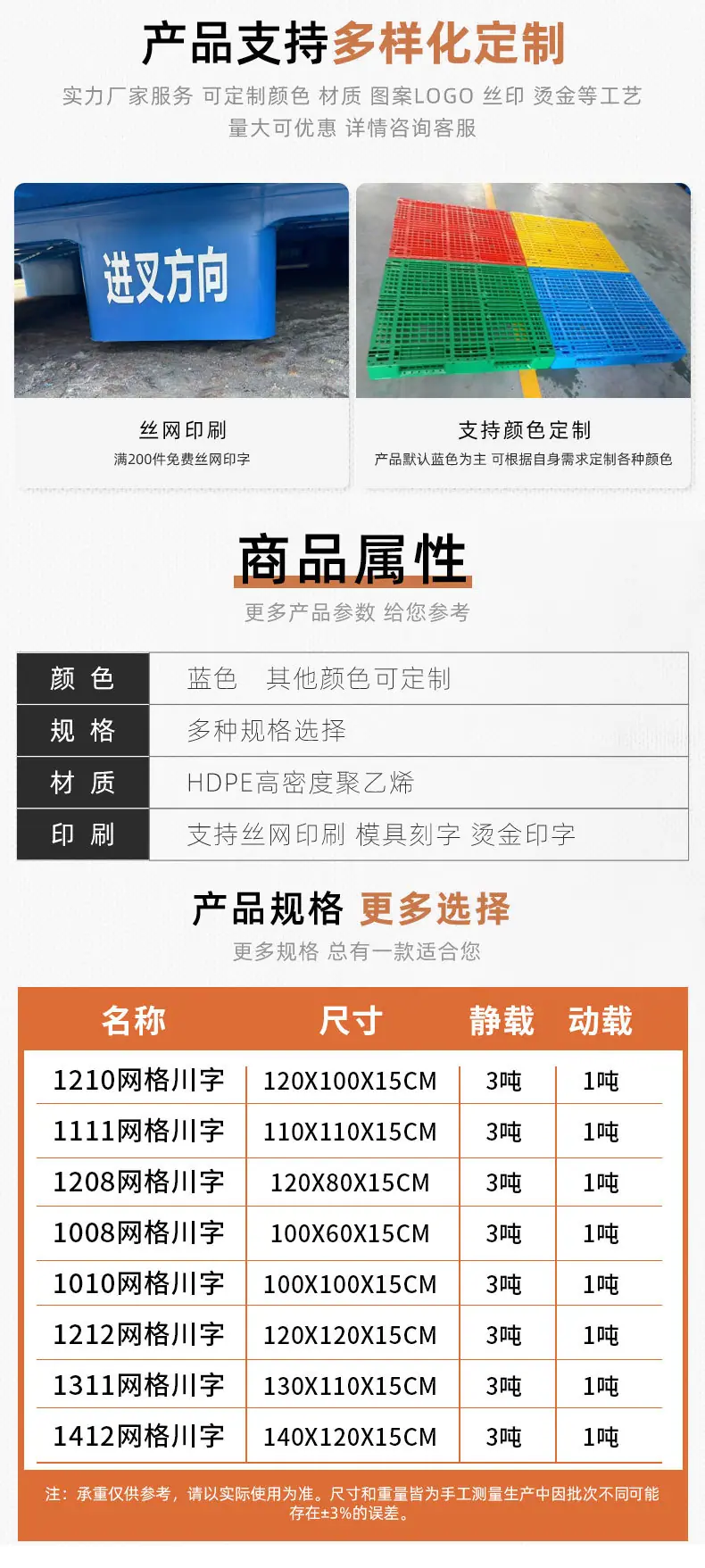 产品支持多样化定制

实力厂家服务 可定制颜色 材质 图案LOGO 丝印 烫金等工艺
量大可优惠 详情咨询客服

进叉方向

丝网印刷
满200件免费丝网印字

支持颜色定制
产品默认蓝色为主 可根据自身需求定制各种颜色

商品属性
更多产品参数 给您参考

颜色 蓝色 其他颜色可定制
规格 多种规格选择
材质 HDPE高密度聚乙烯
印刷 支持丝网印刷 模具刻字 烫金印字

产品规格 更多选择
更多规格 总有一款适合您

| 名称 | 尺寸 | 静载 | 动载 |
|---|---|---|---|
| 1210网格川字 | 120X100X15CM | 3吨 | 1吨 |
| 1111网格川字 | 110X110X15CM | 3吨 | 1吨 |
| 1208网格川字 | 120X80X15CM | 3吨 | 1吨 |
| 1008网格川字 | 100X60X15CM | 3吨 | 1吨 |
| 1010网格川字 | 100X100X15CM | 3吨 | 1吨 |
| 1212网格川字 | 120X120X15CM | 3吨 | 1吨 |
| 1311网格川字 | 130X110X15CM | 3吨 | 1吨 |
| 1412网格川字 | 140X120X15CM | 3吨 | 1吨 |

注：承重仅供参考，请以实际使用为准。尺寸和重量皆为手工测量生产中因批次不同可能存在±3%的误差。